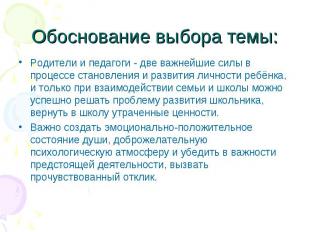 Обоснование выбора темы:

• Родители и педагоги - две важнейшие силы в процессе становления и развития личности ребёнка, и только при взаимодействии семьи и школы можно успешно решать проблему развития школьника, вернуть в школу утраченные ценности.

• Важно создать эмоционально-положительное состояние души, доброжелательную психологическую атмосферу и убедить в важности предстоящей деятельности, вызвать прочувствованный отклик.